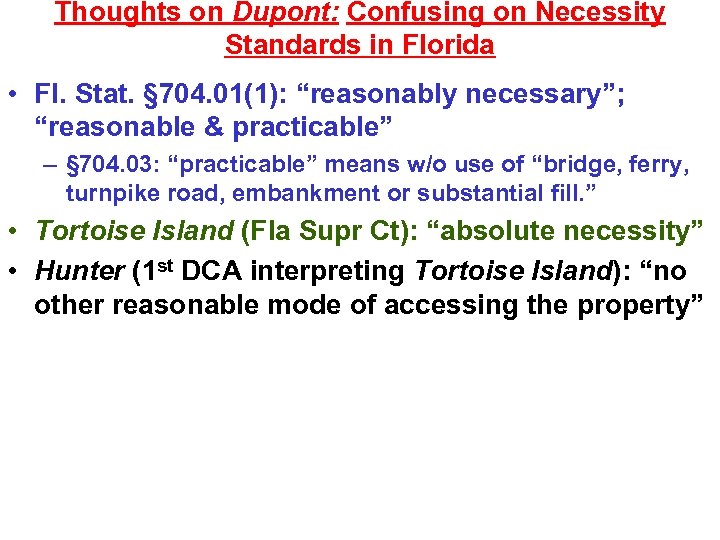 Thoughts on Dupont: Confusing on Necessity Standards in Florida

• Fl. Stat. §704.01(1): "reasonably necessary"; "reasonable & practicable"
- §704.03: "practicable" means w/o use of "bridge, ferry, turnpike road, embankment or substantial fill."

• Tortoise Island (Fla Supr Ct): "absolute necessity"

• Hunter (1st DCA interpreting Tortoise Island): "no other reasonable mode of accessing the property"